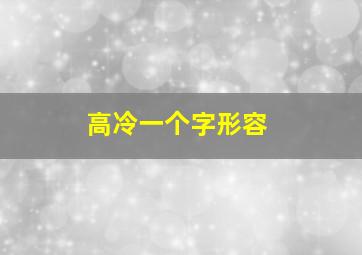 高冷一个字形容